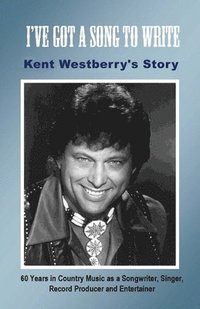 I'VE GOT A SONG TO WRITE

Kent Westberry's Story

60 Years in Country Music as a Songwriter, Singer, Record Producer and Entertainer